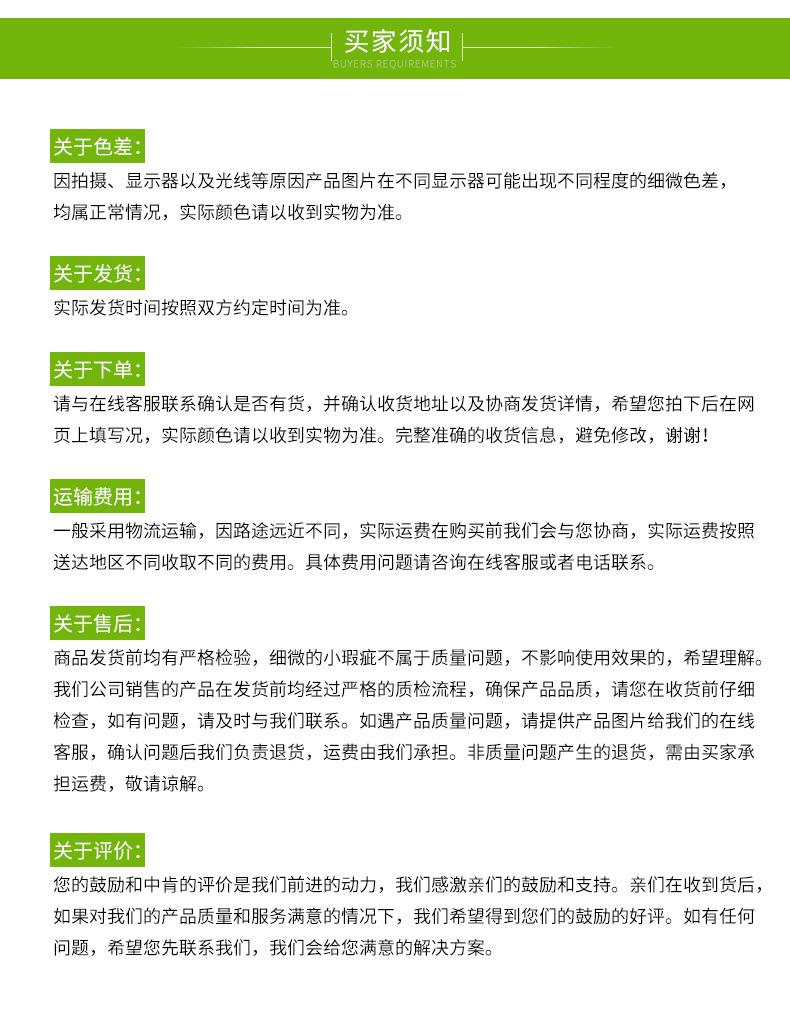 买家须知
BUYERS REQUIREMENTS

关于色差:
因拍摄、显示器以及光线等原因产品图片在不同显示器可能出现不同程度的细微色差，均属正常情况，实际颜色请以收到实物为准。

关于发货:
实际发货时间按照双方约定时间为准。

关于下单:
请与在线客服联系确认是否有货，并确认收货地址以及协商发货详情，希望您拍下后在网页上填写况，实际颜色请以收到实物为准。完整准确的收货信息，避免修改，谢谢!

运输费用:
一般采用物流运输，因路途远近不同，实际运费在购买前我们会与您协商，实际运费按照送达地区不同收取不同的费用。具体费用问题请咨询在线客服或者电话联系。

关于售后:
商品发货前均有严格检验，细微的小瑕疵不属于质量问题，不影响使用效果的，希望理解。我们公司销售的产品在发货前均经过严格的质检流程，确保产品品质，请您在收货前仔细检查，如有问题，请及时与我们联系。如遇产品质量问题，请提供产品图片给我们的在线客服，确认问题后我们负责退货，运费由我们承担。非质量问题产生的退货，需由买家承担运费，敬请谅解。

关于评价:
您的鼓励和中肯的评价是我们前进的动力，我们感激亲们的鼓励和支持。亲们在收到货后，如果对我们的产品质量和服务满意的情况下，我们希望得到您们的鼓励的好评。如有任何问题，希望您先联系我们，我们会给您满意的解决方案。